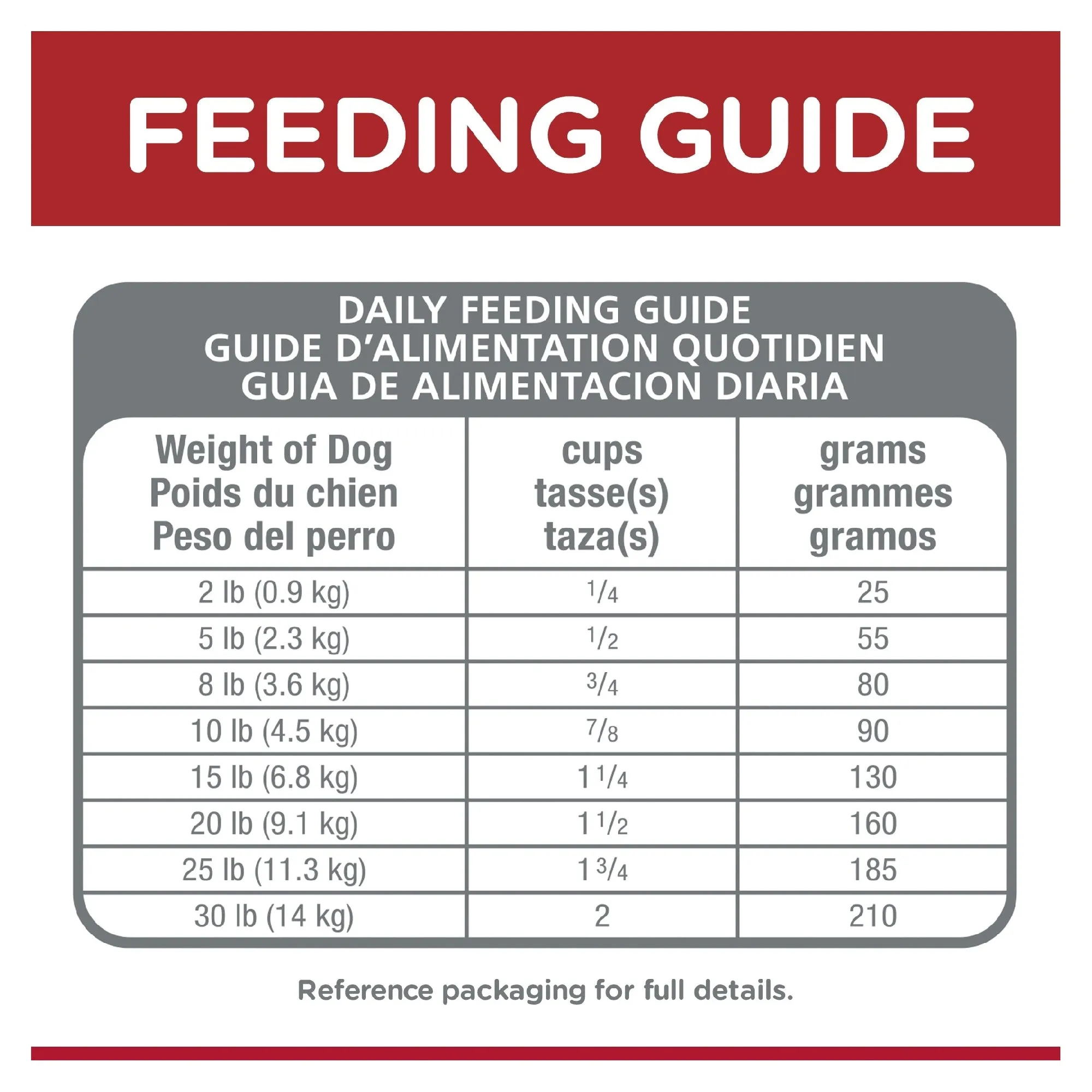 FEEDING GUIDE

DAILY FEEDING GUIDE
GUIDE D'ALIMENTATION QUOTIDIEN
GUIA DE ALIMENTACION DIARIA

| Weight of Dog Poids du chien Peso del perro | cups tasse(s) taza(s) | grams grammes gramos |
|---|---|---|
| 2 lb (0.9 kg) | $\frac{1}{4}$ | 25 |
| 5 lb (2.3 kg) | $\frac{1}{2}$ | 55 |
| 8 lb (3.6 kg) | $\frac{3}{4}$ | 80 |
| 10 lb (4.5 kg) | $\frac{7}{8}$ | 90 |
| 15 lb (6.8 kg) | $1\frac{1}{4}$ | 130 |
| 20 lb (9.1 kg) | $1\frac{1}{2}$ | 160 |
| 25 lb (11.3 kg) | $1\frac{3}{4}$ | 185 |
| 30 lb (14 kg) | 2 | 210 |

Reference packaging for full details.